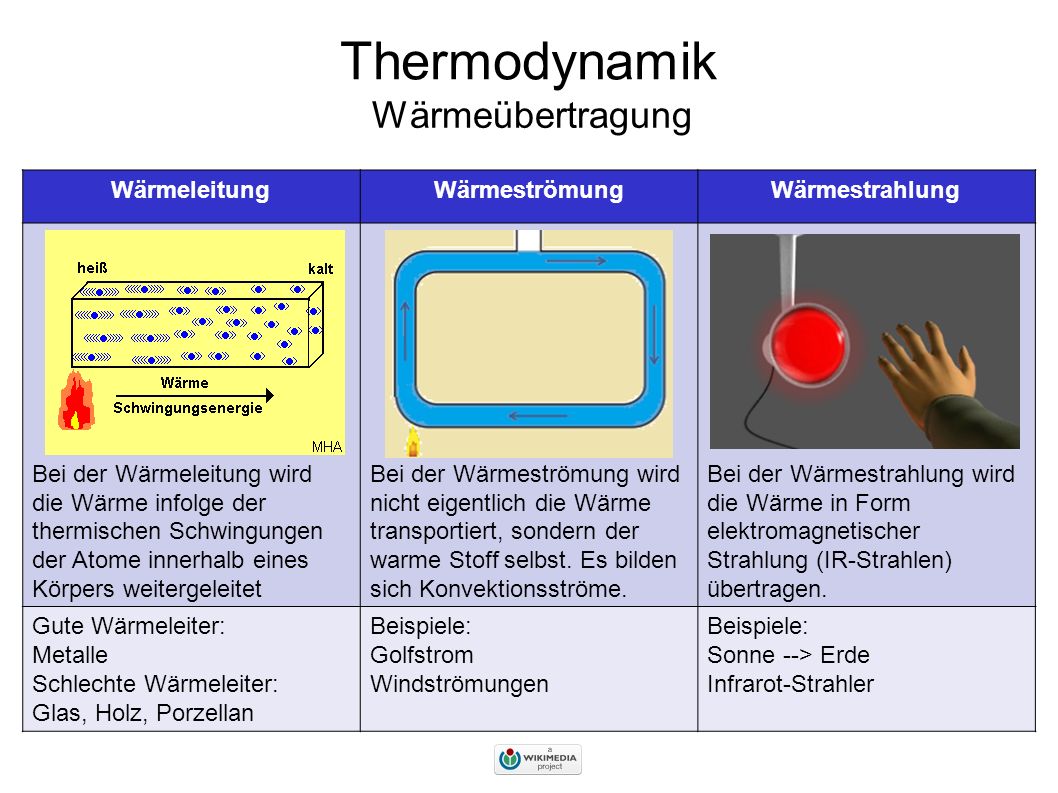 Thermodynamik
Wärmeübertragung

| Wärmeleitung | Wärmeströmung | Wärmestrahlung |
|---|---|---|
| heiß kalt Wärme Schwingungsenergie MHA Bei der Wärmeleitung wird die Wärme infolge der thermischen Schwingungen der Atome innerhalb eines Körpers weitergeleitet | Bei der Wärmeströmung wird nicht eigentlich die Wärme transportiert, sondern der warme Stoff selbst. Es bilden sich Konvektionsströme. | Bei der Wärmestrahlung wird die Wärme in Form elektromagnetischer Strahlung (IR-Strahlen) übertragen. |
| Gute Wärmeleiter: Metalle Schlechte Wärmeleiter: Glas, Holz, Porzellan | Beispiele: Golfstrom Windströmungen | Beispiele: Sonne --> Erde Infrarot-Strahler |

a WIKIMEDIA project